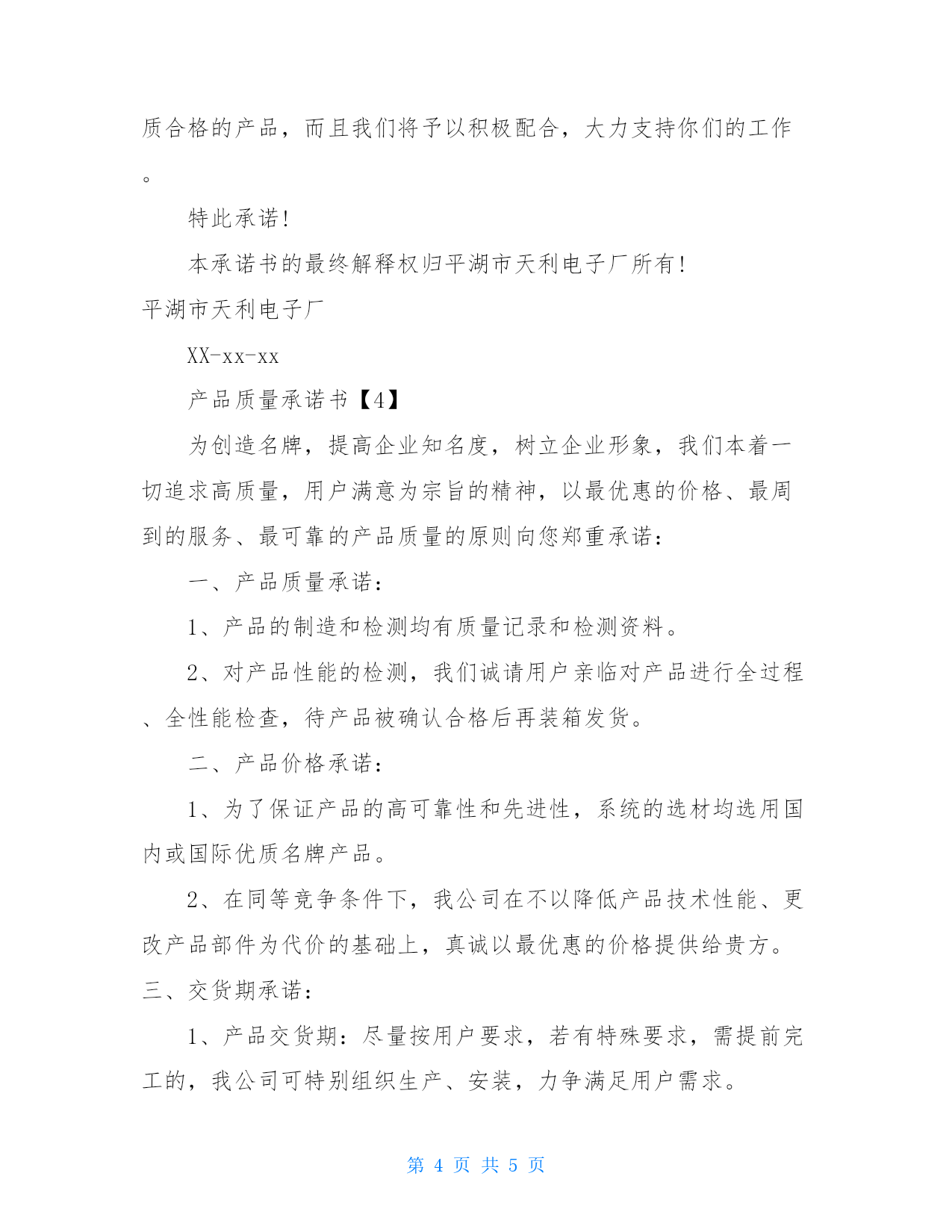 质合格的产品，而且我们将予以积极配合，大力支持你们的工作。

特此承诺!

本承诺书的最终解释权归平湖市天利电子厂所有!

平湖市天利电子厂

XX-xx-xx

产品质量承诺书【4】

为创造名牌，提高企业知名度，树立企业形象，我们本着一切追求高质量，用户满意为宗旨的精神，以最优惠的价格、最周到的服务、最可靠的产品质量的原则向您郑重承诺：

一、产品质量承诺：

1、产品的制造和检测均有质量记录和检测资料。

2、对产品性能的检测，我们诚请用户亲临对产品进行全过程、全性能检查，待产品被确认合格后再装箱发货。

二、产品价格承诺：

1、为了保证产品的高可靠性和先进性，系统的选材均选用国内或国际优质名牌产品。

2、在同等竞争条件下，我公司在不以降低产品技术性能、更改产品部件为代价的基础上，真诚以最优惠的价格提供给贵方。

三、交货期承诺：

1、产品交货期：尽量按用户要求，若有特殊要求，需提前完工的，我公司可特别组织生产、安装，力争满足用户需求。

第 4 页 共 5 页